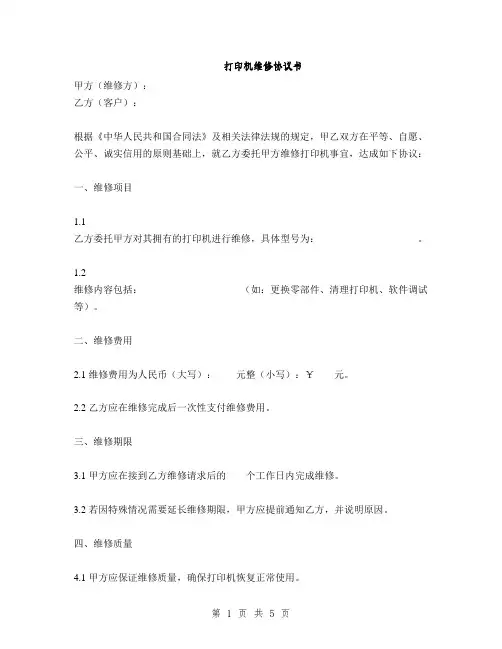 打印机维修协议书

甲方（维修方）：
乙方（客户）：

根据《中华人民共和国合同法》及相关法律法规的规定，甲乙双方在平等、自愿、公平、诚实信用的原则基础上，就乙方委托甲方维修打印机事宜，达成如下协议：

一、维修项目

1.1
乙方委托甲方对其拥有的打印机进行维修，具体型号为： 。

1.2
维修内容包括： （如：更换零部件、清理打印机、软件调试等）。

二、维修费用

2.1 维修费用为人民币（大写）： 元整（小写）：¥ 元。

2.2 乙方应在维修完成后一次性支付维修费用。

三、维修期限

3.1 甲方应在接到乙方维修请求后的 个工作日内完成维修。

3.2 若因特殊情况需要延长维修期限，甲方应提前通知乙方，并说明原因。

四、维修质量

4.1 甲方应保证维修质量，确保打印机恢复正常使用。

第 1 页 共 5 页